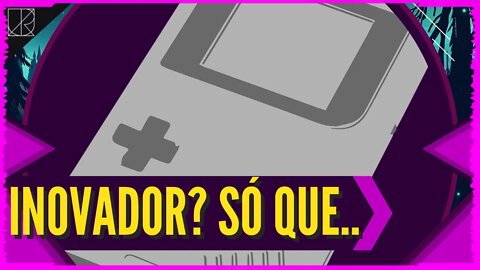 INOVADOR? SÓ QUE..